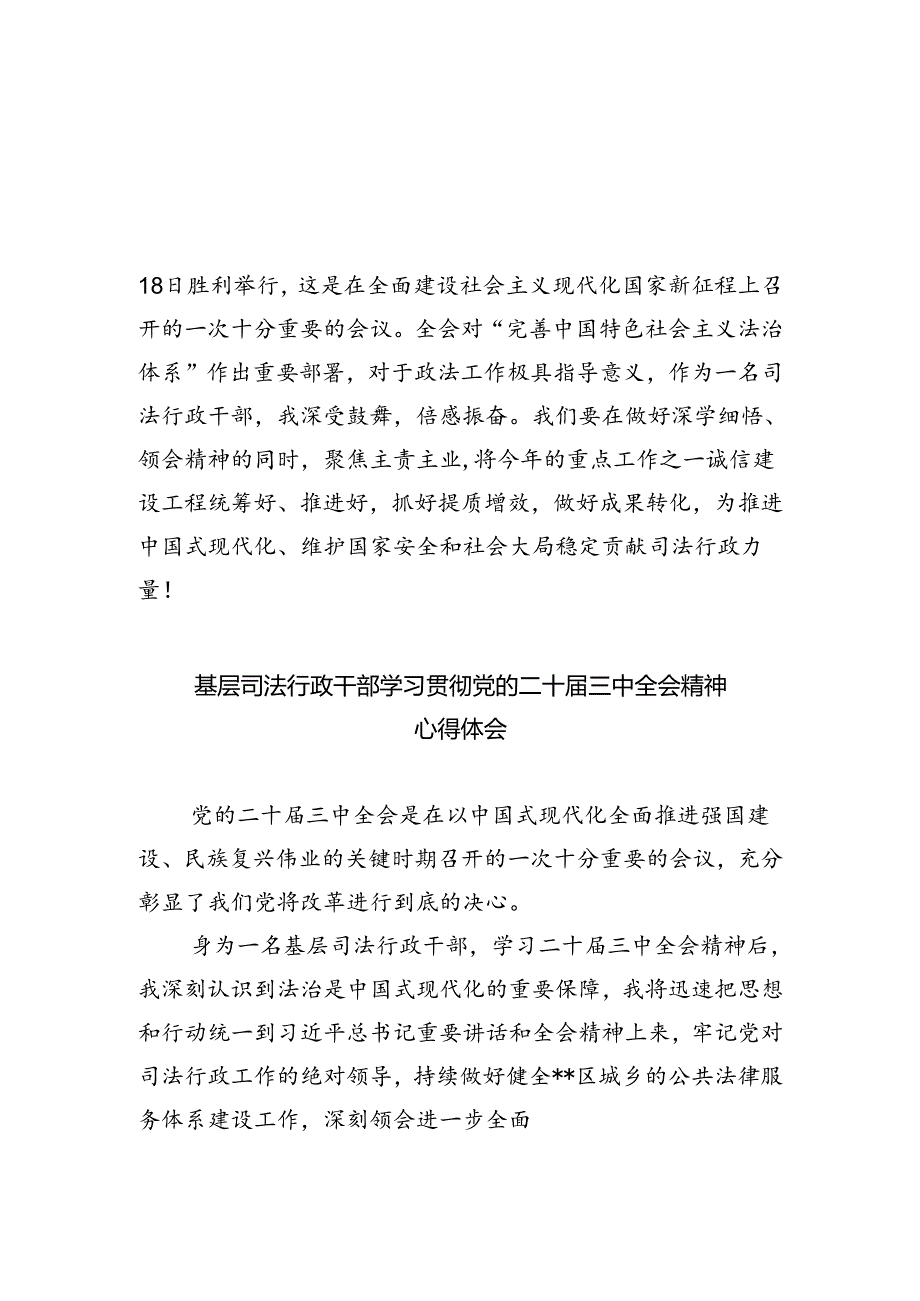 18日胜利举行，这是在全面建设社会主义现代化国家新征程上召开的一次十分重要的会议。全会对“完善中国特色社会主义法治体系”作出重要部署，对于政法工作极具指导意义，作为一名司法行政干部，我深受鼓舞，倍感振奋。我们要在做好深学细悟、领会精神的同时，聚焦主责主业，将今年的重点工作之一诚信建设工程统筹好、推进好，抓好提质增效，做好成果转化，为推进中国式现代化、维护国家安全和社会大局稳定贡献司法行政力量！

基层司法行政干部学习贯彻党的二十届三中全会精神心得体会

党的二十届三中全会是在以中国式现代化全面推进强国建设、民族复兴伟业的关键时期召开的一次十分重要的会议，充分彰显了我们党将改革进行到底的决心。

身为一名基层司法行政干部，学习二十届三中全会精神后，我深刻认识到法治是中国式现代化的重要保障，我将迅速把思想和行动统一到习近平总书记重要讲话和全会精神上来，牢记党对司法行政工作的绝对领导，持续做好健全**区城乡的公共法律服务体系建设工作，深刻领会进一步全面